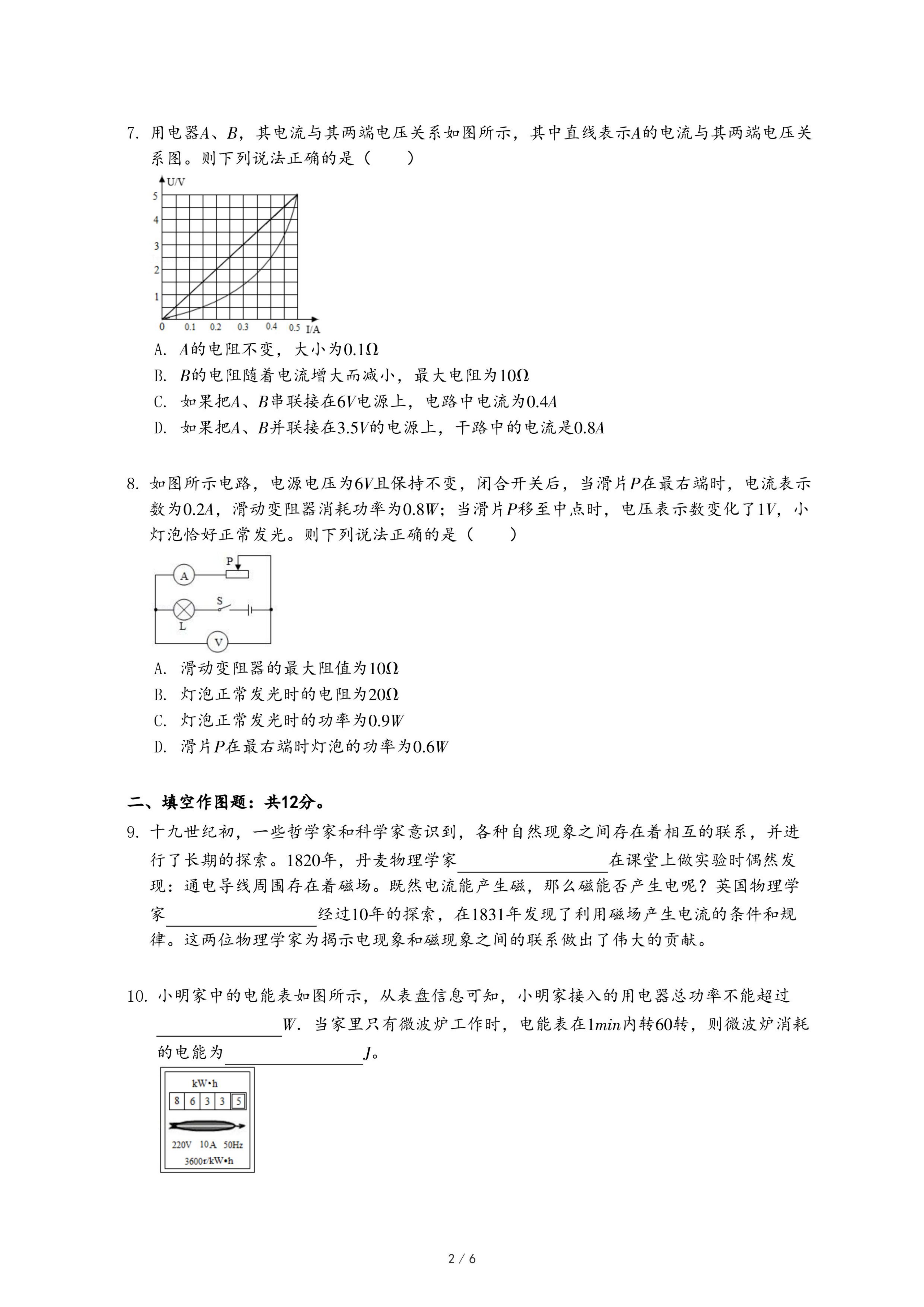 7. 用电器$A$、$B$，其电流与其两端电压关系如图所示，其中直线表示$A$的电流与其两端电压关系图。则下列说法正确的是（　　）

U/V
5
4
3
2
1
0　0.1　0.2　0.3　0.4　0.5　I/A

A. $A$的电阻不变，大小为$0.1\Omega$
B. $B$的电阻随着电流增大而减小，最大电阻为$10\Omega$
C. 如果把$A$、$B$串联接在$6V$电源上，电路中电流为$0.4A$
D. 如果把$A$、$B$并联接在$3.5V$的电源上，干路中的电流是$0.8A$

8. 如图所示电路，电源电压为$6V$且保持不变，闭合开关后，当滑片$P$在最右端时，电流表示数为$0.2A$，滑动变阻器消耗功率为$0.8W$；当滑片$P$移至中点时，电压表示数变化了$1V$，小灯泡恰好正常发光。则下列说法正确的是（　　）

P
A
S
L
V

A. 滑动变阻器的最大阻值为$10\Omega$
B. 灯泡正常发光时的电阻为$20\Omega$
C. 灯泡正常发光时的功率为$0.9W$
D. 滑片$P$在最右端时灯泡的功率为$0.6W$

二、填空作图题：共12分。
9. 十九世纪初，一些哲学家和科学家意识到，各种自然现象之间存在着相互的联系，并进行了长期的探索。1820年，丹麦物理学家________在课堂上做实验时偶然发现：通电导线周围存在着磁场。既然电流能产生磁，那么磁能否产生电呢？英国物理学家________经过10年的探索，在1831年发现了利用磁场产生电流的条件和规律。这两位物理学家为揭示电现象和磁现象之间的联系做出了伟大的贡献。

10. 小明家中的电能表如图所示，从表盘信息可知，小明家接入的用电器总功率不能超过________$W$．当家里只有微波炉工作时，电能表在$1min$内转60转，则微波炉消耗的电能为________$J$。

kW•h
8 6 3 3 5
220V 10A 50Hz
3600r/kW•h

2 / 6